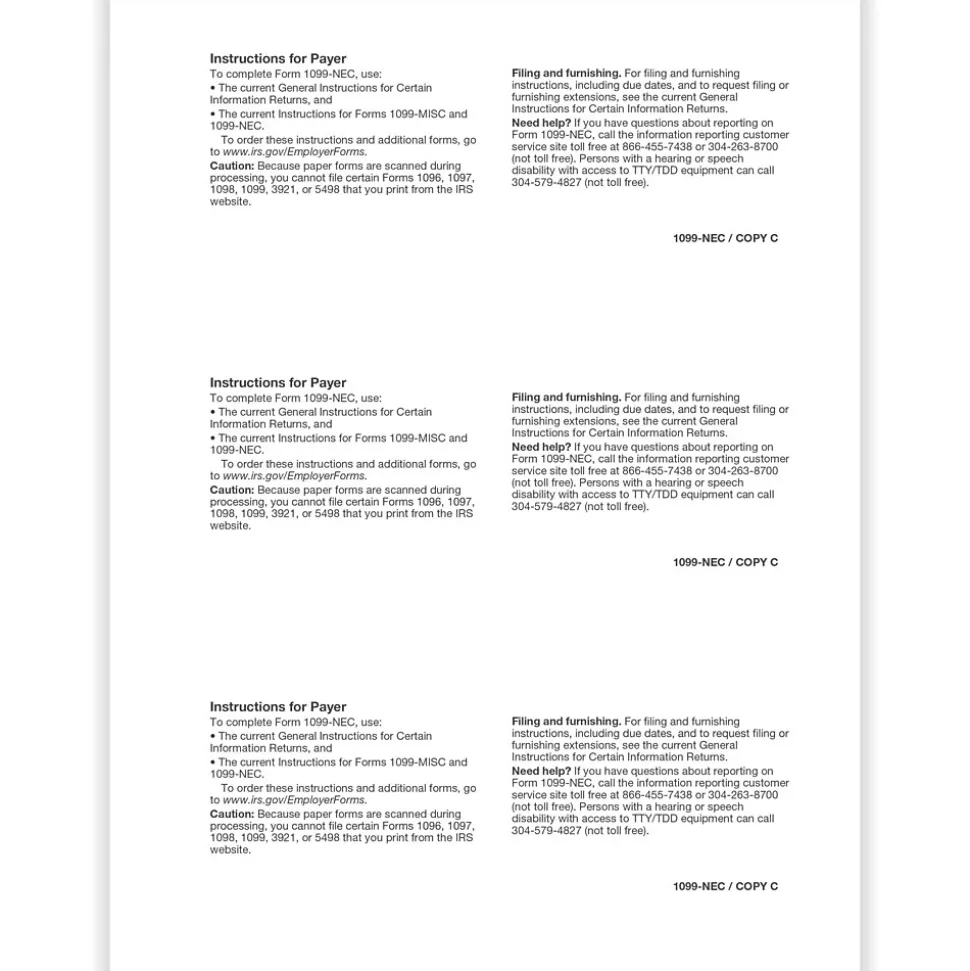 Instructions for Payer
To complete Form 1099-NEC, use:
• The current General Instructions for Certain Information Returns, and
• The current Instructions for Forms 1099-MISC and 1099-NEC.
To order these instructions and additional forms, go to www.irs.gov/EmployerForms.
Caution: Because paper forms are scanned during processing, you cannot file certain Forms 1096, 1097, 1098, 1099, 3921, or 5498 that you print from the IRS website.

Filing and furnishing. For filing and furnishing instructions, including due dates, and to request filing or furnishing extensions, see the current General Instructions for Certain Information Returns.
Need help? If you have questions about reporting on Form 1099-NEC, call the information reporting customer service site toll free at 866-455-7438 or 304-263-8700 (not toll free). Persons with a hearing or speech disability with access to TTY/TDD equipment can call 304-579-4827 (not toll free).

1099-NEC / COPY C

Instructions for Payer
To complete Form 1099-NEC, use:
• The current General Instructions for Certain Information Returns, and
• The current Instructions for Forms 1099-MISC and 1099-NEC.
To order these instructions and additional forms, go to www.irs.gov/EmployerForms.
Caution: Because paper forms are scanned during processing, you cannot file certain Forms 1096, 1097, 1098, 1099, 3921, or 5498 that you print from the IRS website.

Filing and furnishing. For filing and furnishing instructions, including due dates, and to request filing or furnishing extensions, see the current General Instructions for Certain Information Returns.
Need help? If you have questions about reporting on Form 1099-NEC, call the information reporting customer service site toll free at 866-455-7438 or 304-263-8700 (not toll free). Persons with a hearing or speech disability with access to TTY/TDD equipment can call 304-579-4827 (not toll free).

1099-NEC / COPY C

Instructions for Payer
To complete Form 1099-NEC, use:
• The current General Instructions for Certain Information Returns, and
• The current Instructions for Forms 1099-MISC and 1099-NEC.
To order these instructions and additional forms, go to www.irs.gov/EmployerForms.
Caution: Because paper forms are scanned during processing, you cannot file certain Forms 1096, 1097, 1098, 1099, 3921, or 5498 that you print from the IRS website.

Filing and furnishing. For filing and furnishing instructions, including due dates, and to request filing or furnishing extensions, see the current General Instructions for Certain Information Returns.
Need help? If you have questions about reporting on Form 1099-NEC, call the information reporting customer service site toll free at 866-455-7438 or 304-263-8700 (not toll free). Persons with a hearing or speech disability with access to TTY/TDD equipment can call 304-579-4827 (not toll free).

1099-NEC / COPY C